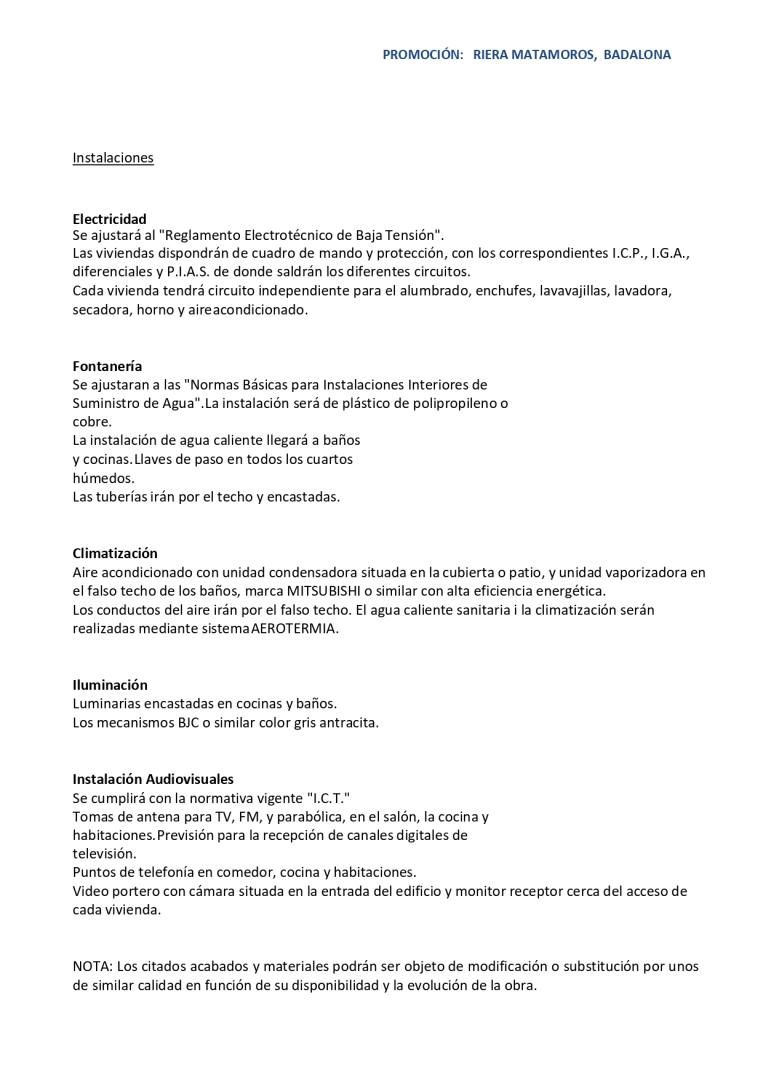 PROMOCIÓN: RIERA MATAMOROS, BADALONA

Instalaciones

Electricidad
Se ajustará al "Reglamento Electrotécnico de Baja Tensión".
Las viviendas dispondrán de cuadro de mando y protección, con los correspondientes I.C.P., I.G.A., diferenciales y P.I.A.S. de donde saldrán los diferentes circuitos.
Cada vivienda tendrá circuito independiente para el alumbrado, enchufes, lavavajillas, lavadora, secadora, horno y aireacondicionado.

Fontanería
Se ajustaran a las "Normas Básicas para Instalaciones Interiores de Suministro de Agua".La instalación será de plástico de polipropileno o cobre.
La instalación de agua caliente llegará a baños y cocinas.Llaves de paso en todos los cuartos húmedos.
Las tuberías irán por el techo y encastadas.

Climatización
Aire acondicionado con unidad condensadora situada en la cubierta o patio, y unidad vaporizadora en el falso techo de los baños, marca MITSUBISHI o similar con alta eficiencia energética.
Los conductos del aire irán por el falso techo. El agua caliente sanitaria i la climatización serán realizadas mediante sistemaAEROTERMIA.

Iluminación
Luminarias encastadas en cocinas y baños.
Los mecanismos BJC o similar color gris antracita.

Instalación Audiovisuales
Se cumplirá con la normativa vigente "I.C.T."
Tomas de antena para TV, FM, y parabólica, en el salón, la cocina y habitaciones.Previsión para la recepción de canales digitales de televisión.
Puntos de telefonía en comedor, cocina y habitaciones.
Video portero con cámara situada en la entrada del edificio y monitor receptor cerca del acceso de cada vivienda.

NOTA: Los citados acabados y materiales podrán ser objeto de modificación o substitución por unos de similar calidad en función de su disponibilidad y la evolución de la obra.